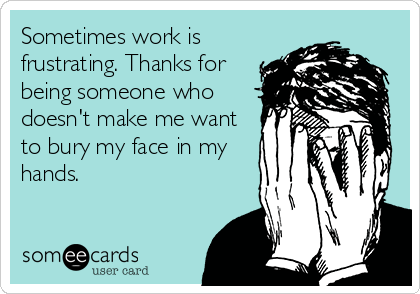 Sometimes work is frustrating. Thanks for being someone who doesn't make me want to bury my face in my hands.

someecards
user card